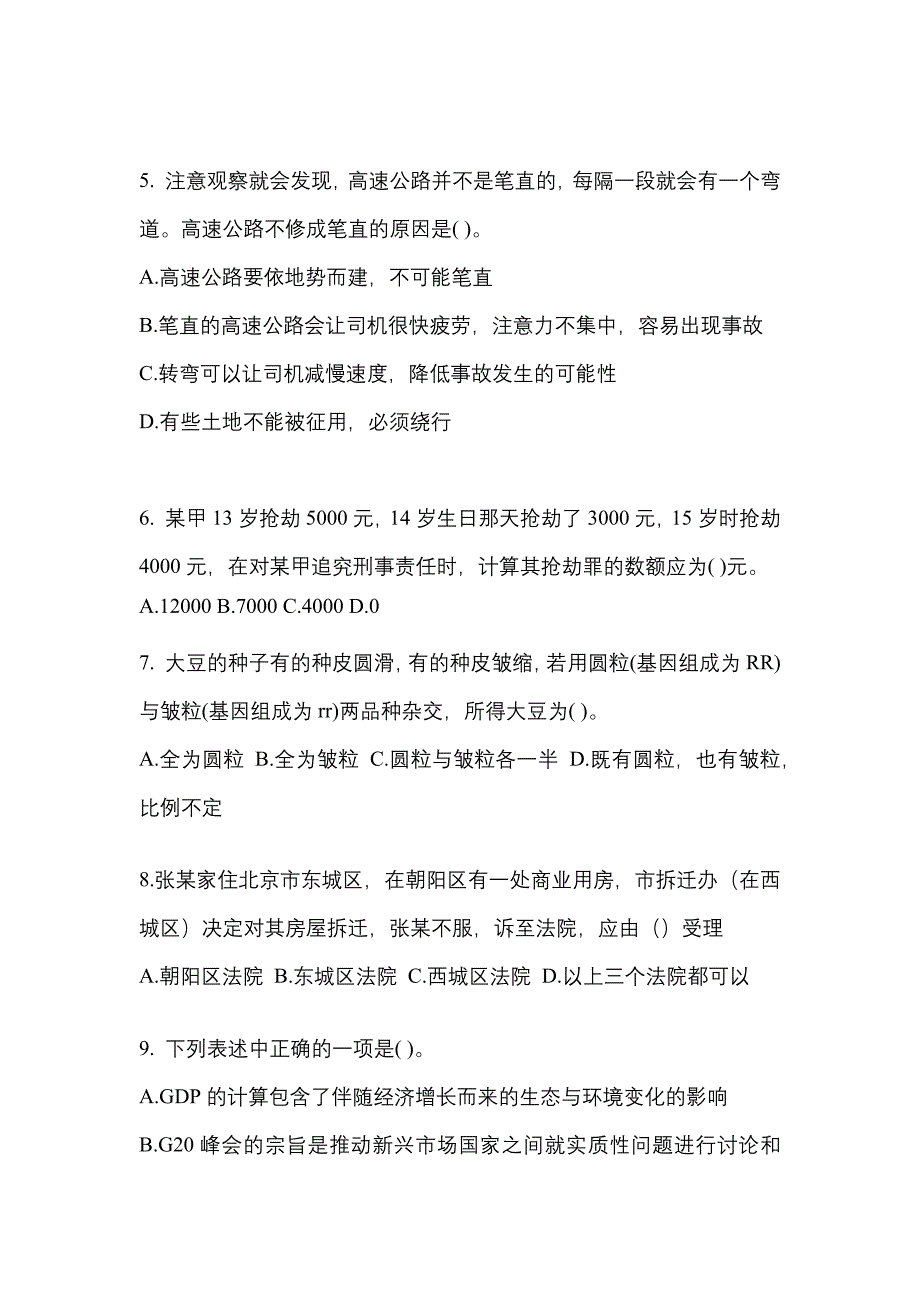 5. 注意观察就会发现，高速公路并不是笔直的，每隔一段就会有一个弯道。高速公路不修成笔直的原因是( )。

A.高速公路要依地势而建，不可能笔直

B.笔直的高速公路会让司机很快疲劳，注意力不集中，容易出现事故

C.转弯可以让司机减慢速度，降低事故发生的可能性

D.有些土地不能被征用，必须绕行

6. 某甲 13 岁抢劫 5000 元，14 岁生日那天抢劫了 3000 元，15 岁时抢劫 4000 元，在对某甲追究刑事责任时，计算其抢劫罪的数额应为( )元。

A.12000 B.7000 C.4000 D.0

7. 大豆的种子有的种皮圆滑，有的种皮皱缩，若用圆粒(基因组成为 RR)与皱粒(基因组成为 rr)两品种杂交，所得大豆为( )。

A.全为圆粒 B.全为皱粒 C.圆粒与皱粒各一半 D.既有圆粒，也有皱粒，比例不定

8.张某家住北京市东城区，在朝阳区有一处商业用房，市拆迁办（在西城区）决定对其房屋拆迁，张某不服，诉至法院，应由（）受理

A.朝阳区法院 B.东城区法院 C.西城区法院 D.以上三个法院都可以

9. 下列表述中正确的一项是( )。

A.GDP 的计算包含了伴随经济增长而来的生态与环境变化的影响

B.G20 峰会的宗旨是推动新兴市场国家之间就实质性问题进行讨论和